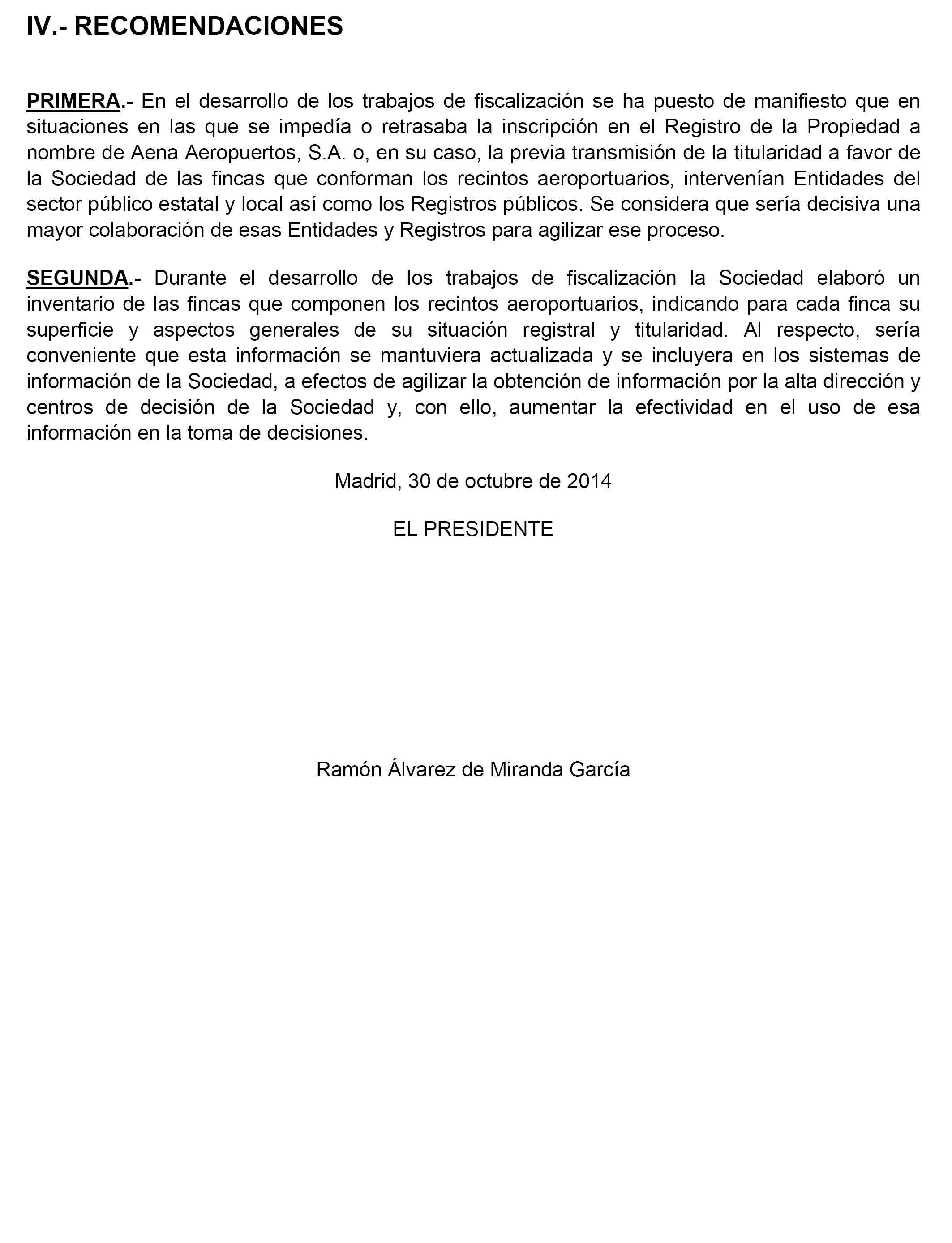 IV.- RECOMENDACIONES

PRIMERA.- En el desarrollo de los trabajos de fiscalización se ha puesto de manifiesto que en situaciones en las que se impedía o retrasaba la inscripción en el Registro de la Propiedad a nombre de Aena Aeropuertos, S.A. o, en su caso, la previa transmisión de la titularidad a favor de la Sociedad de las fincas que conforman los recintos aeroportuarios, intervenían Entidades del sector público estatal y local así como los Registros públicos. Se considera que sería decisiva una mayor colaboración de esas Entidades y Registros para agilizar ese proceso.

SEGUNDA.- Durante el desarrollo de los trabajos de fiscalización la Sociedad elaboró un inventario de las fincas que componen los recintos aeroportuarios, indicando para cada finca su superficie y aspectos generales de su situación registral y titularidad. Al respecto, sería conveniente que esta información se mantuviera actualizada y se incluyera en los sistemas de información de la Sociedad, a efectos de agilizar la obtención de información por la alta dirección y centros de decisión de la Sociedad y, con ello, aumentar la efectividad en el uso de esa información en la toma de decisiones.

Madrid, 30 de octubre de 2014

EL PRESIDENTE

Ramón Álvarez de Miranda García